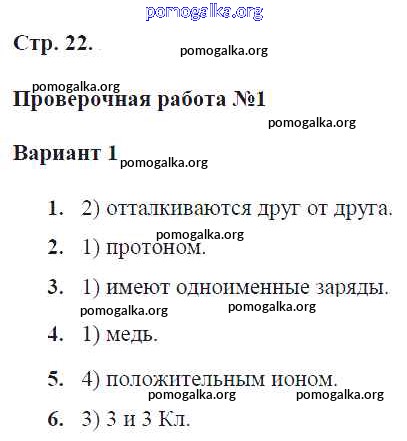 pomogalka.org

Стр. 22. pomogalka.org

pomogalka.org
Проверочная работа №1

pomogalka.org

Вариант 1 pomogalka.org

1. 2) отталкиваются друг от друга.

pomogalka.org

2. 1) протоном.

3. 1) имеют одноименные заряды.

pomogalka.org pomogalka.org

4. 1) медь.

5. 4) положительным ионом.

pomogalka.org pomogalka.org

6. 3) 3 и 3 Кл.